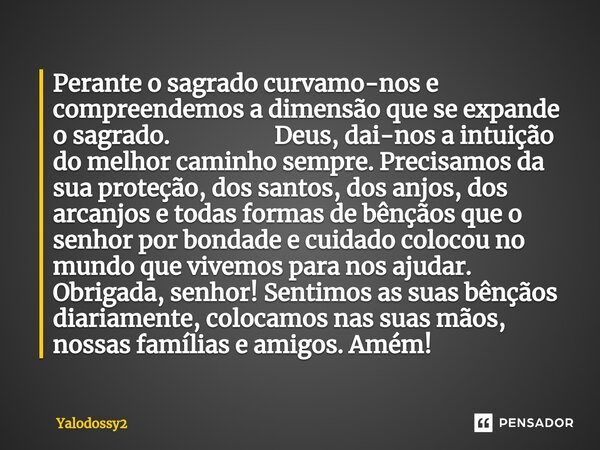 Perante o sagrado curvamo-nos e compreendemos a dimensão que se expande o sagrado.                Deus, dai-nos a intuição do melhor caminho sempre. Precisamos da sua proteção, dos santos, dos anjos, dos arcanjos e todas formas de bênçãos que o senhor por bondade e cuidado colocou no mundo que vivemos para nos ajudar. Obrigada, senhor! Sentimos as suas bênçãos diariamente, colocamos nas suas mãos, nossas famílias e amigos. Amém!

Yalodossy2

PENSADOR